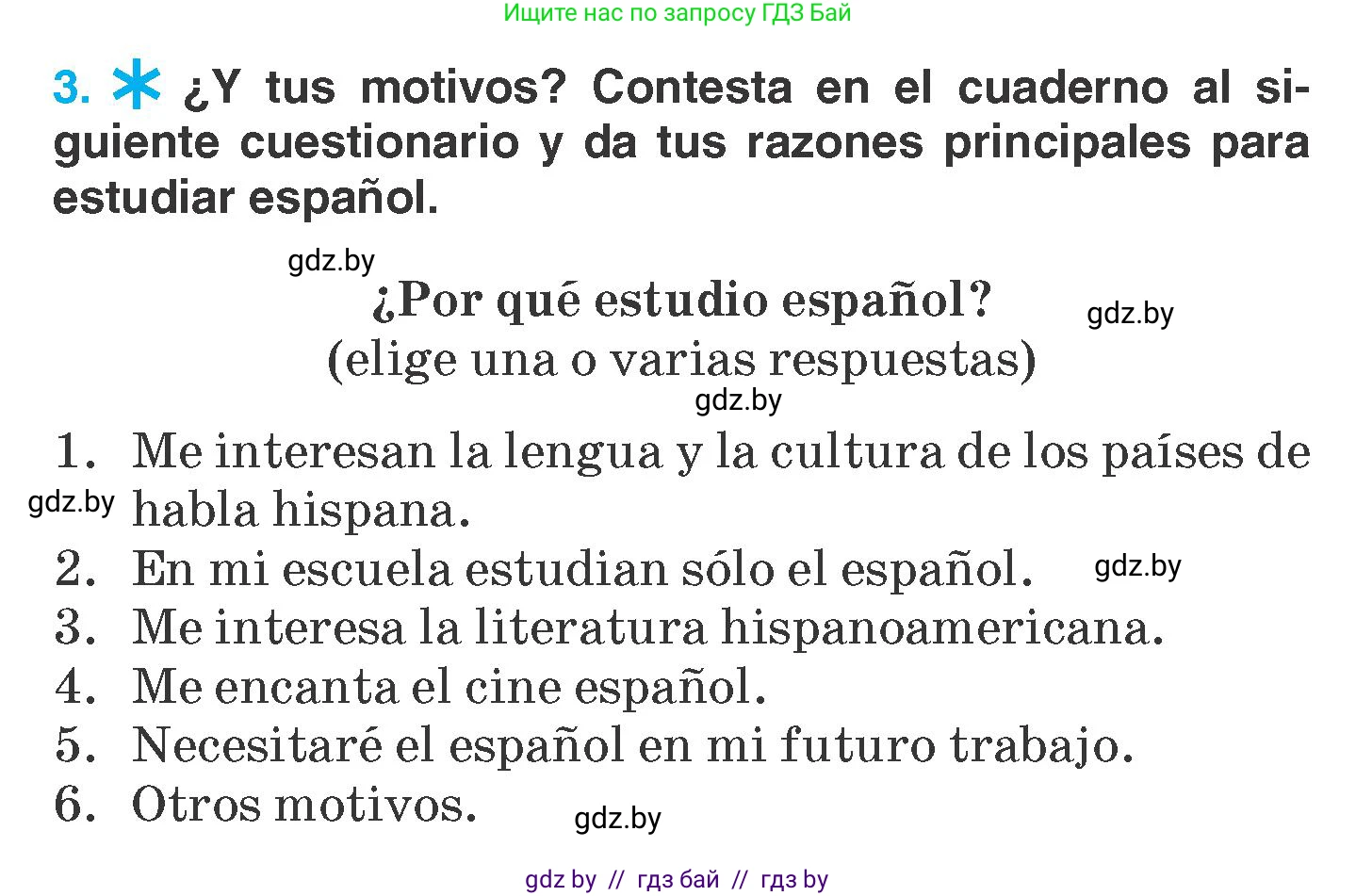 Ищите нас по запросу ГДЗ Бай

3. ¿Y tus motivos? Contesta en el cuaderno al siguiente cuestionario y da tus razones principales para estudiar español.

gdz.by

¿Por qué estudio español?

gdz.by

(elige una o varias respuestas)

gdz.by

1. Me interesan la lengua y la cultura de los países de habla hispana.

gdz.by

2. En mi escuela estudian sólo el español.

gdz.by

3. Me interesa la literatura hispanoamericana.

4. Me encanta el cine español.

5. Necesitaré el español en mi futuro trabajo.

6. Otros motivos.

gdz.by

gdz by // гдз бай // гдз by